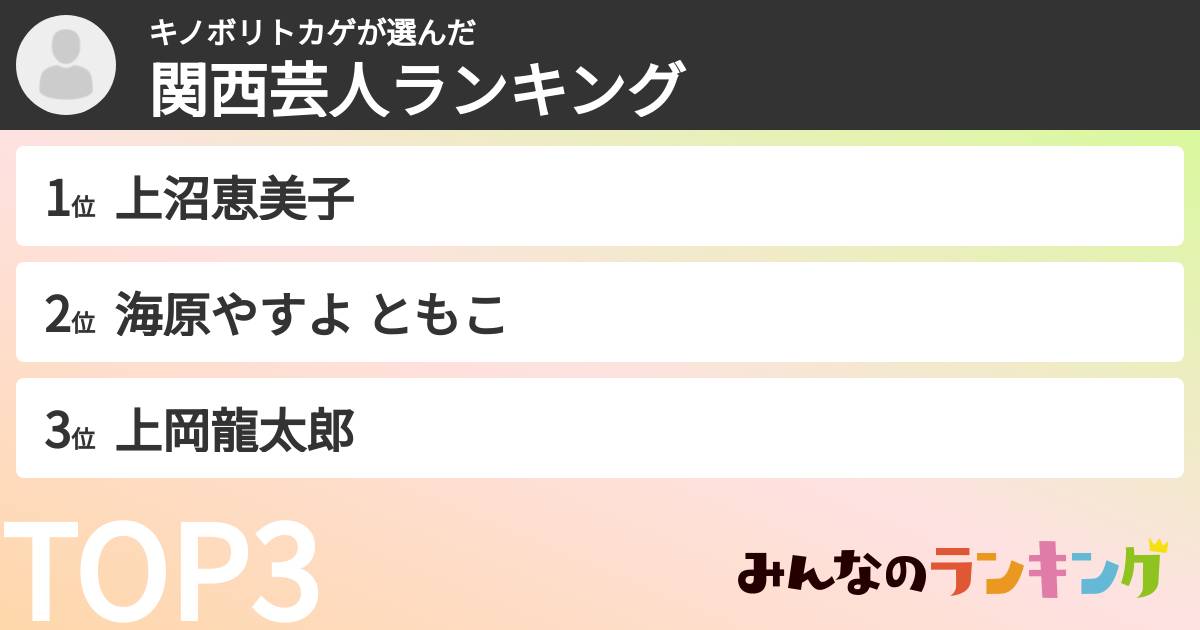 キノボリトカゲが選んだ
関西芸人ランキング

1位 上沼恵美子

2位 海原やすよ ともこ

3位 上岡龍太郎

TOP3

みんなのランキング